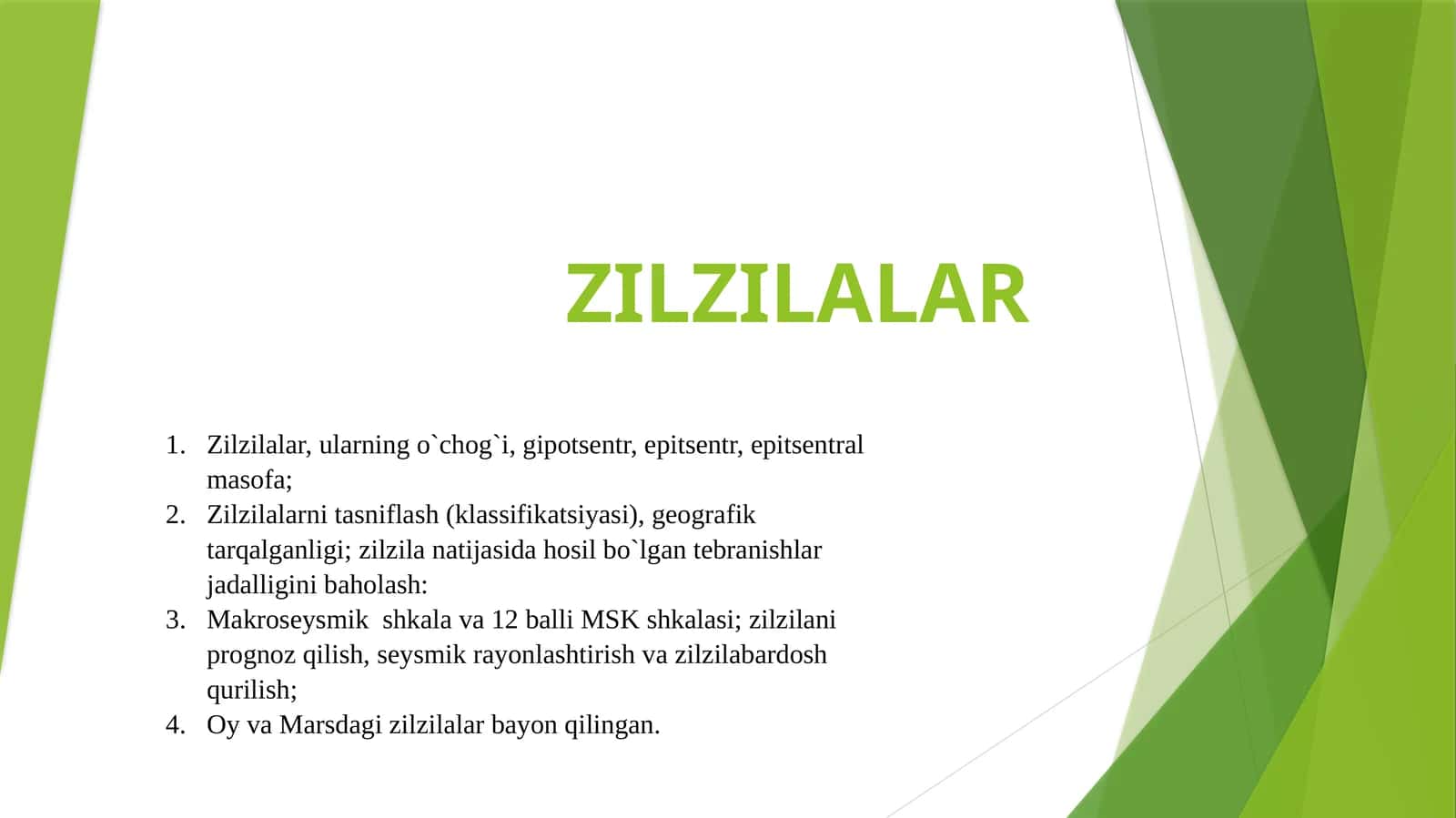 ZILZILALAR

1. Zilzilalar, ularning o`chog`i, gipotsentr, epitsentr, epitsentral masofa;
2. Zilzilalarni tasniflash (klassifikatsiyasi), geografik tarqalganligi; zilzila natijasida hosil bo`lgan tebranishlar jadalligini baholash:
3. Makroseysmik shkala va 12 balli MSK shkalasi; zilzilani prognoz qilish, seysmik rayonlashtirish va zilzilabardosh qurilish;
4. Oy va Marsdagi zilzilalar bayon qilingan.